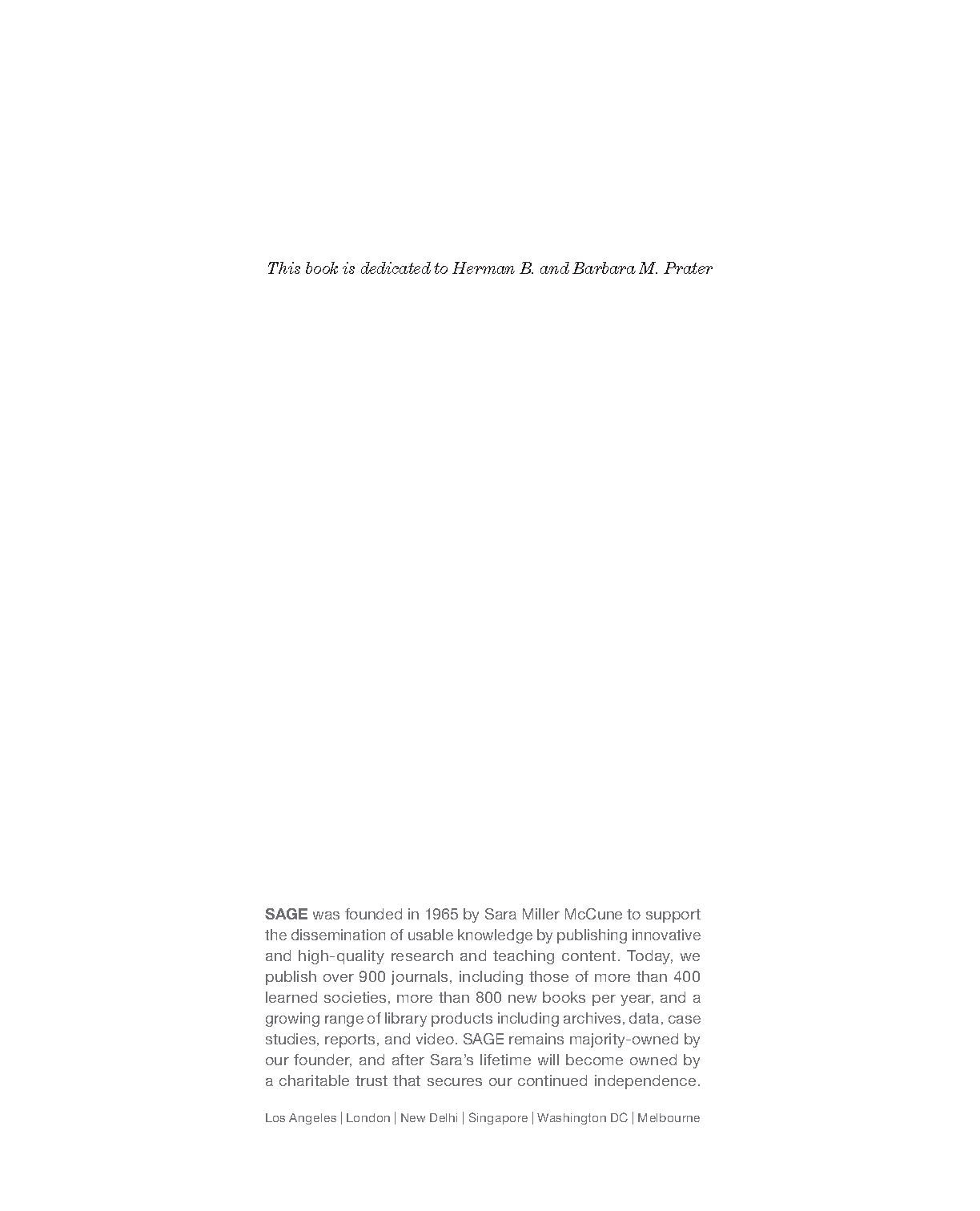 This book is dedicated to Herman B. and Barbara M. Prater

SAGE was founded in 1965 by Sara Miller McCune to support the dissemination of usable knowledge by publishing innovative and high-quality research and teaching content. Today, we publish over 900 journals, including those of more than 400 learned societies, more than 800 new books per year, and a growing range of library products including archives, data, case studies, reports, and video. SAGE remains majority-owned by our founder, and after Sara's lifetime will become owned by a charitable trust that secures our continued independence.

Los Angeles | London | New Delhi | Singapore | Washington DC | Melbourne